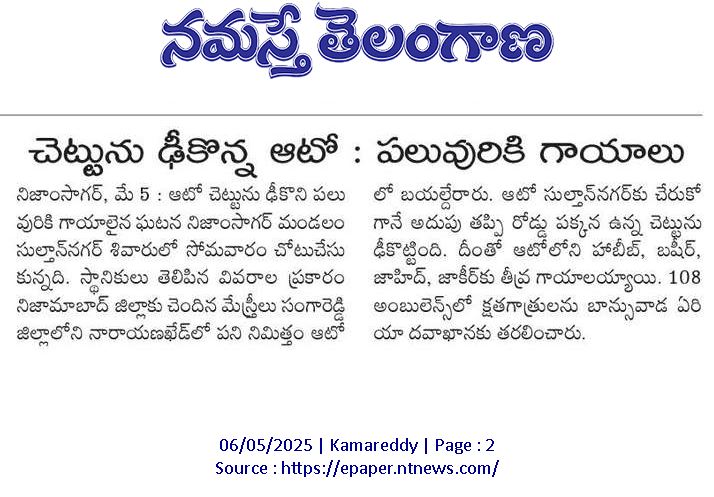 నమస్తే తెలంగాణ

చెట్టును ఢీకొన్న ఆటో : పలువురికి గాయాలు

నిజాంసాగర్, మే 5 : ఆటో చెట్టును ఢీకొని పలువురికి గాయాలైన ఘటన నిజాంసాగర్ మండలం సుల్తాన్‌నగర్ శివారులో సోమవారం చోటుచేసుకున్నది. స్థానికులు తెలిపిన వివరాల ప్రకారం నిజామాబాద్ జిల్లాకు చెందిన మేస్త్రీలు సంగారెడ్డి జిల్లాలోని నారాయణఖేడ్‌లో పని నిమిత్తం ఆటోలో బయల్దేరారు. ఆటో సుల్తాన్‌నగర్‌కు చేరుకోగానే అదుపు తప్పి రోడ్డు పక్కన ఉన్న చెట్టును ఢీకొట్టింది. దీంతో ఆటోలోని హబీబ్, బషీర్, జాహిద్, జాకీర్‌కు తీవ్ర గాయాలయ్యాయి. 108 అంబులెన్స్‌లో క్షతగాత్రులను బాన్సువాడ ఏరియా దవాఖానకు తరలించారు.

06/05/2025 | Kamareddy | Page : 2
Source : https://epaper.ntnews.com/